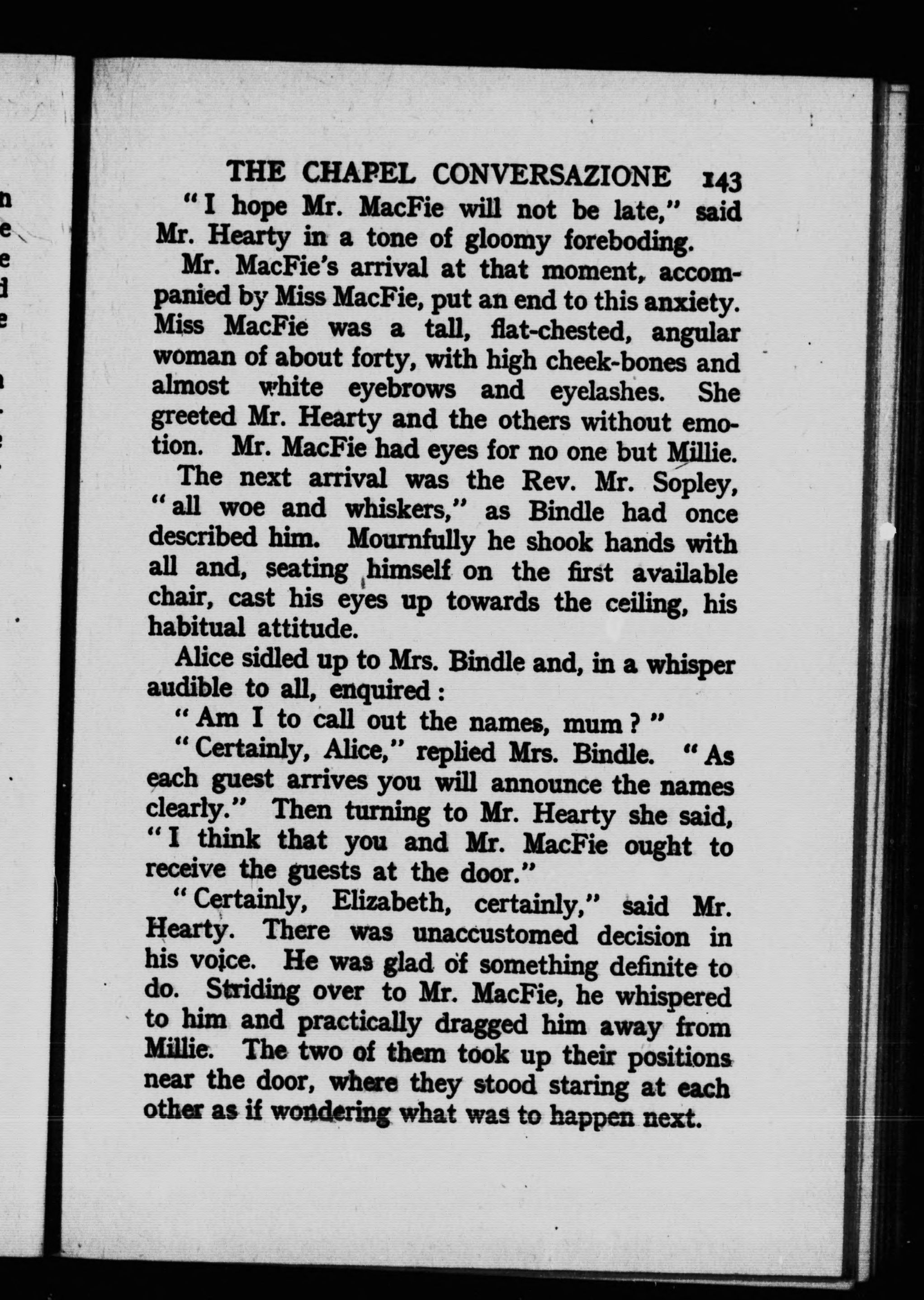 THE CHAPEL CONVERSAZIONE 143

"I hope Mr. MacFie will not be late," said Mr. Hearty in a tone of gloomy foreboding.

Mr. MacFie's arrival at that moment, accompanied by Miss MacFie, put an end to this anxiety. Miss MacFie was a tall, flat-chested, angular woman of about forty, with high cheek-bones and almost white eyebrows and eyelashes. She greeted Mr. Hearty and the others without emotion. Mr. MacFie had eyes for no one but Millie.

The next arrival was the Rev. Mr. Sopley, "all woe and whiskers," as Bindle had once described him. Mournfully he shook hands with all and, seating himself on the first available chair, cast his eyes up towards the ceiling, his habitual attitude.

Alice sidled up to Mrs. Bindle and, in a whisper audible to all, enquired:

"Am I to call out the names, mum?"

"Certainly, Alice," replied Mrs. Bindle. "As each guest arrives you will announce the names clearly." Then turning to Mr. Hearty she said, "I think that you and Mr. MacFie ought to receive the guests at the door."

"Certainly, Elizabeth, certainly," said Mr. Hearty. There was unaccustomed decision in his voice. He was glad of something definite to do. Striding over to Mr. MacFie, he whispered to him and practically dragged him away from Millie. The two of them took up their positions near the door, where they stood staring at each other as if wondering what was to happen next.